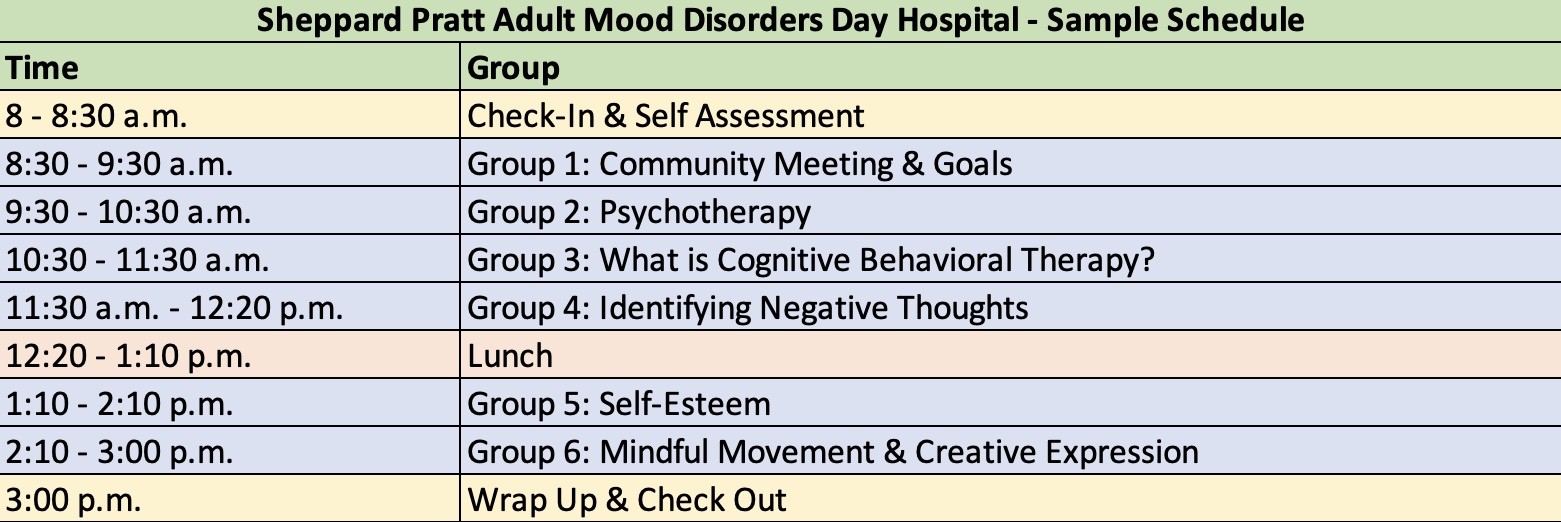 Sheppard Pratt Adult Mood Disorders Day Hospital - Sample Schedule

| Time | Group |
|---|---|
| 8 - 8:30 a.m. | Check-In & Self Assessment |
| 8:30 - 9:30 a.m. | Group 1: Community Meeting & Goals |
| 9:30 - 10:30 a.m. | Group 2: Psychotherapy |
| 10:30 - 11:30 a.m. | Group 3: What is Cognitive Behavioral Therapy? |
| 11:30 a.m. - 12:20 p.m. | Group 4: Identifying Negative Thoughts |
| 12:20 - 1:10 p.m. | Lunch |
| 1:10 - 2:10 p.m. | Group 5: Self-Esteem |
| 2:10 - 3:00 p.m. | Group 6: Mindful Movement & Creative Expression |
| 3:00 p.m. | Wrap Up & Check Out |